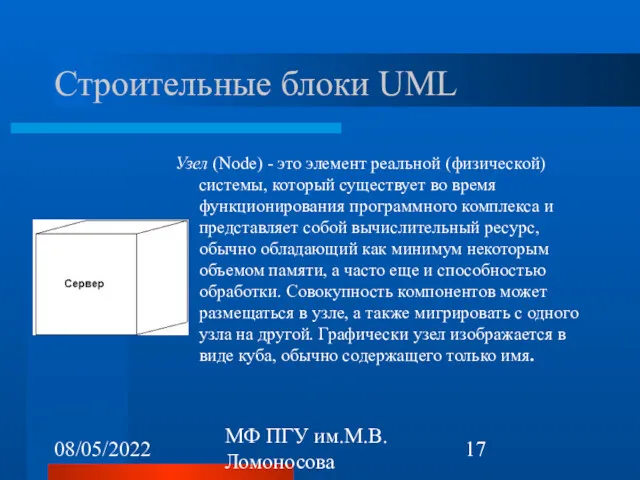 Строительные блоки UML

Узел (Node) - это элемент реальной (физической) системы, который существует во время функционирования программного комплекса и представляет собой вычислительный ресурс, обычно обладающий как минимум некоторым объемом памяти, а часто еще и способностью обработки. Совокупность компонентов может размещаться в узле, а также мигрировать с одного узла на другой. Графически узел изображается в виде куба, обычно содержащего только имя.

Сервер

08/05/2022

МФ ПГУ им.М.В. Ломоносова

17